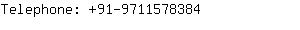 Telephone: +91-9711578384